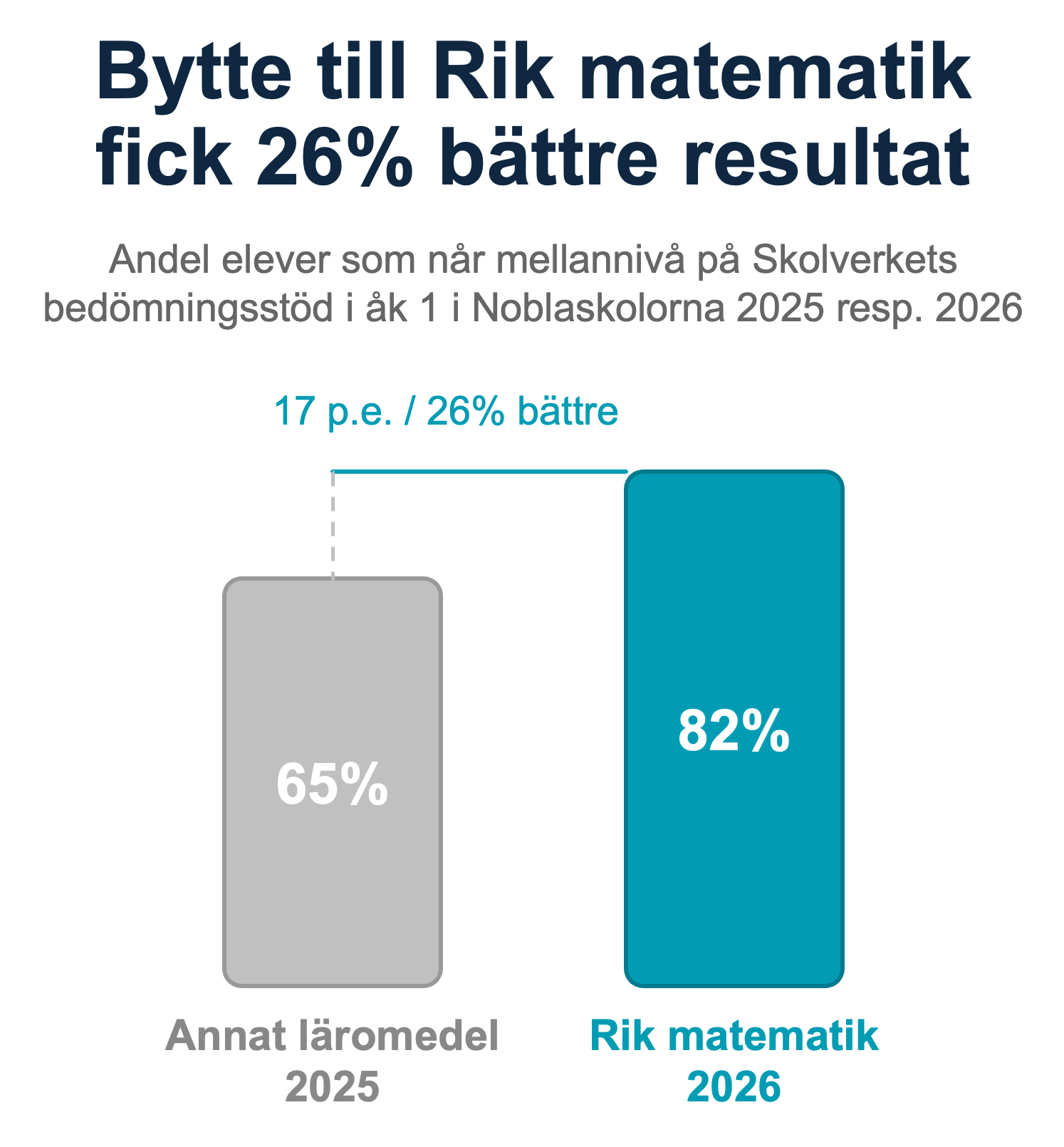 Bytte till Rik matematik fick 26% bättre resultat

Andel elever som når mellannivå på Skolverkets bedömningsstöd i åk 1 i Noblaskolorna 2025 resp. 2026

17 p.e. / 26% bättre

65%

82%

Annat läromedel 2025

Rik matematik 2026